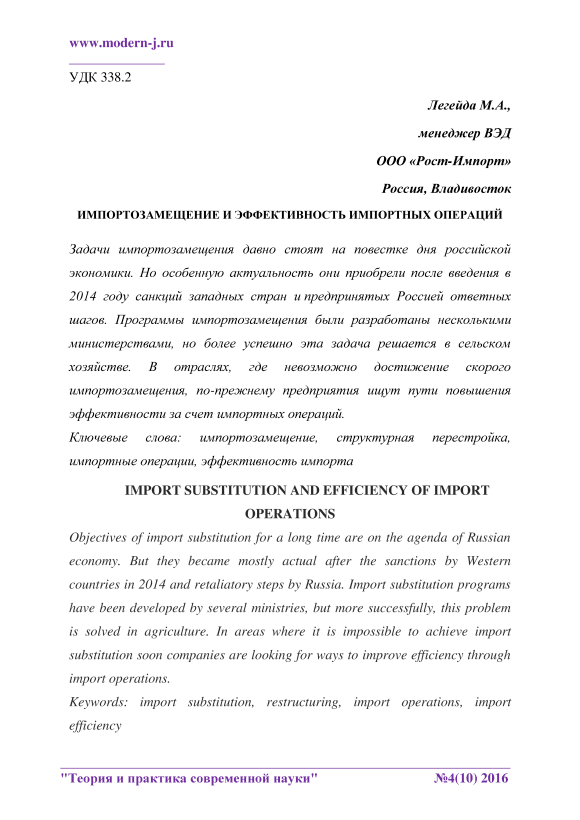 www.modern-j.ru

УДК 338.2

Легейда М.А.,

менеджер ВЭД

ООО «Рост-Импорт»

Россия, Владивосток

ИМПОРТОЗАМЕЩЕНИЕ И ЭФФЕКТИВНОСТЬ ИМПОРТНЫХ ОПЕРАЦИЙ

Задачи импортозамещения давно стоят на повестке дня российской экономики. Но особенную актуальность они приобрели после введения в 2014 году санкций западных стран и предпринятых Россией ответных шагов. Программы импортозамещения были разработаны несколькими министерствами, но более успешно эта задача решается в сельском хозяйстве. В отраслях, где невозможно достижение скорого импортозамещения, по-прежнему предприятия ищут пути повышения эффективности за счет импортных операций.

Ключевые слова: импортозамещение, структурная перестройка, импортные операции, эффективность импорта

IMPORT SUBSTITUTION AND EFFICIENCY OF IMPORT OPERATIONS

Objectives of import substitution for a long time are on the agenda of Russian economy. But they became mostly actual after the sanctions by Western countries in 2014 and retaliatory steps by Russia. Import substitution programs have been developed by several ministries, but more successfully, this problem is solved in agriculture. In areas where it is impossible to achieve import substitution soon companies are looking for ways to improve efficiency through import operations.

Keywords: import substitution, restructuring, import operations, import efficiency

"Теория и практика современной науки" №4(10) 2016